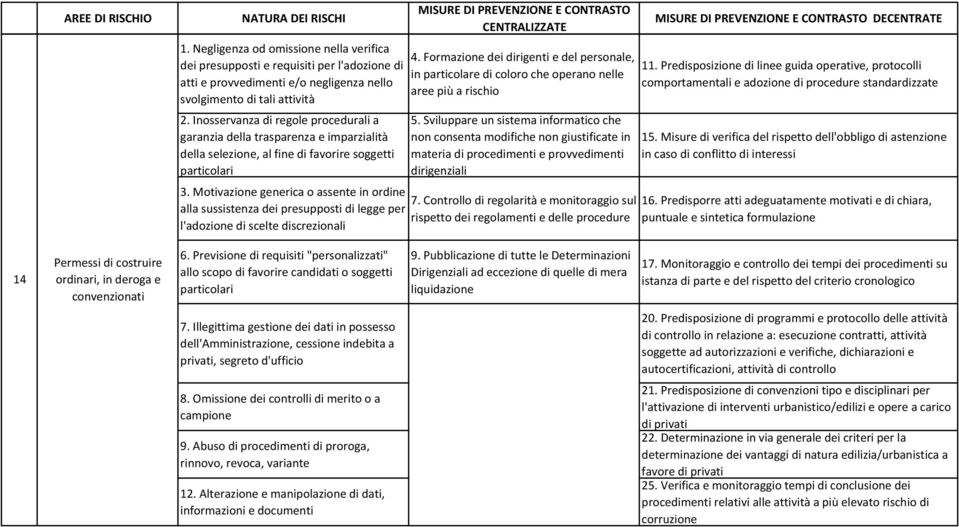 |  | AREE DI RISCHIO | NATURA DEI RISCHI | MISURE DI PREVENZIONE E CONTRASTO CENTRALIZZATE | MISURE DI PREVENZIONE E CONTRASTO DECENTRATE |
|---|---|---|---|---|
| 14 | Permessi di costruire ordinari, in deroga e convenzionati | 1. Negligenza od omissione nella verifica dei presupposti e requisiti per l'adozione di atti e provvedimenti e/o negligenza nello svolgimento di tali attività | 4. Formazione dei dirigenti e del personale, in particolare di coloro che operano nelle aree più a rischio | 11. Predisposizione di linee guida operative, protocolli comportamentali e adozione di procedure standardizzate |
|  |  | 2. Inosservanza di regole procedurali a garanzia della trasparenza e imparzialità della selezione, al fine di favorire soggetti particolari | 5. Sviluppare un sistema informatico che non consenta modifiche non giustificate in materia di procedimenti e provvedimenti dirigenziali | 15. Misure di verifica del rispetto dell'obbligo di astenzione in caso di conflitto di interessi |
|  |  | 3. Motivazione generica o assente in ordine alla sussistenza dei presupposti di legge per l'adozione di scelte discrezionali | 7. Controllo di regolarità e monitoraggio sul rispetto dei regolamenti e delle procedure | 16. Predisporre atti adeguatamente motivati e di chiara, puntuale e sintetica formulazione |
|  |  | 6. Previsione di requisiti "personalizzati" allo scopo di favorire candidati o soggetti particolari | 9. Pubblicazione di tutte le Determinazioni Dirigenziali ad eccezione di quelle di mera liquidazione | 17. Monitoraggio e controllo dei tempi dei procedimenti su istanza di parte e del rispetto del criterio cronologico |
|  |  | 7. Illegittima gestione dei dati in possesso dell'Amministrazione, cessione indebita a privati, segreto d'ufficio |  | 20. Predisposizione di programmi e protocollo delle attività di controllo in relazione a: esecuzione contratti, attività soggette ad autorizzazioni e verifiche, dichiarazioni e autocertificazioni, attività di controllo |
|  |  | 8. Omissione dei controlli di merito o a campione |  | 21. Predisposizione di convenzioni tipo e disciplinari per l'attivazione di interventi urbanistico/edilizi e opere a carico di privati |
|  |  | 9. Abuso di procedimenti di proroga, rinnovo, revoca, variante |  | 22. Determinazione in via generale dei criteri per la determinazione dei vantaggi di natura edilizia/urbanistica a favore di privati |
|  |  | 12. Alterazione e manipolazione di dati, informazioni e documenti |  | 25. Verifica e monitoraggio tempi di conclusione dei procedimenti relativi alle attività a più elevato rischio di corruzione |